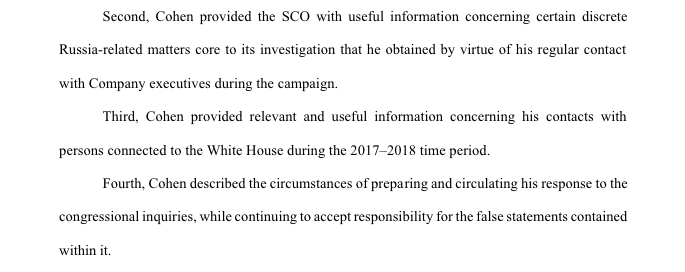 Second, Cohen provided the SCO with useful information concerning certain discrete Russia-related matters core to its investigation that he obtained by virtue of his regular contact with Company executives during the campaign.

Third, Cohen provided relevant and useful information concerning his contacts with persons connected to the White House during the 2017–2018 time period.

Fourth, Cohen described the circumstances of preparing and circulating his response to the congressional inquiries, while continuing to accept responsibility for the false statements contained within it.